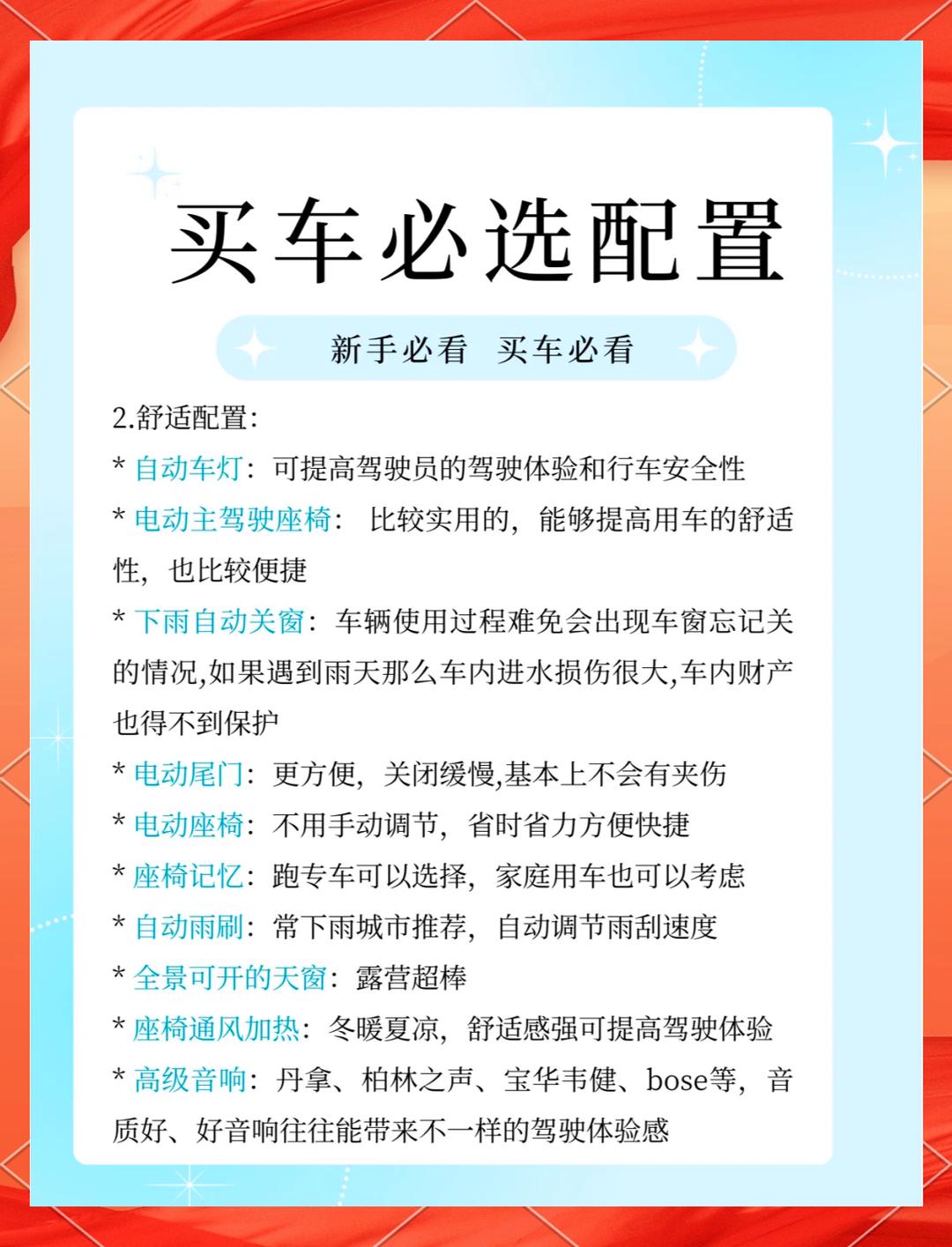 买车必选配置

新手必看 买车必看

2.舒适配置:

* 自动车灯：可提高驾驶员的驾驶体验和行车安全性

* 电动主驾驶座椅： 比较实用的，能够提高用车的舒适性，也比较便捷

* 下雨自动关窗：车辆使用过程难免会出现车窗忘记关的情况,如果遇到雨天那么车内进水损伤很大,车内财产也得不到保护

* 电动尾门：更方便，关闭缓慢,基本上不会有夹伤

* 电动座椅：不用手动调节，省时省力方便快捷

* 座椅记忆：跑专车可以选择，家庭用车也可以考虑

* 自动雨刷：常下雨城市推荐，自动调节雨刮速度

* 全景可开的天窗：露营超棒

* 座椅通风加热：冬暖夏凉，舒适感强可提高驾驶体验

* 高级音响：丹拿、柏林之声、宝华韦健、bose等，音质好、好音响往往能带来不一样的驾驶体验感